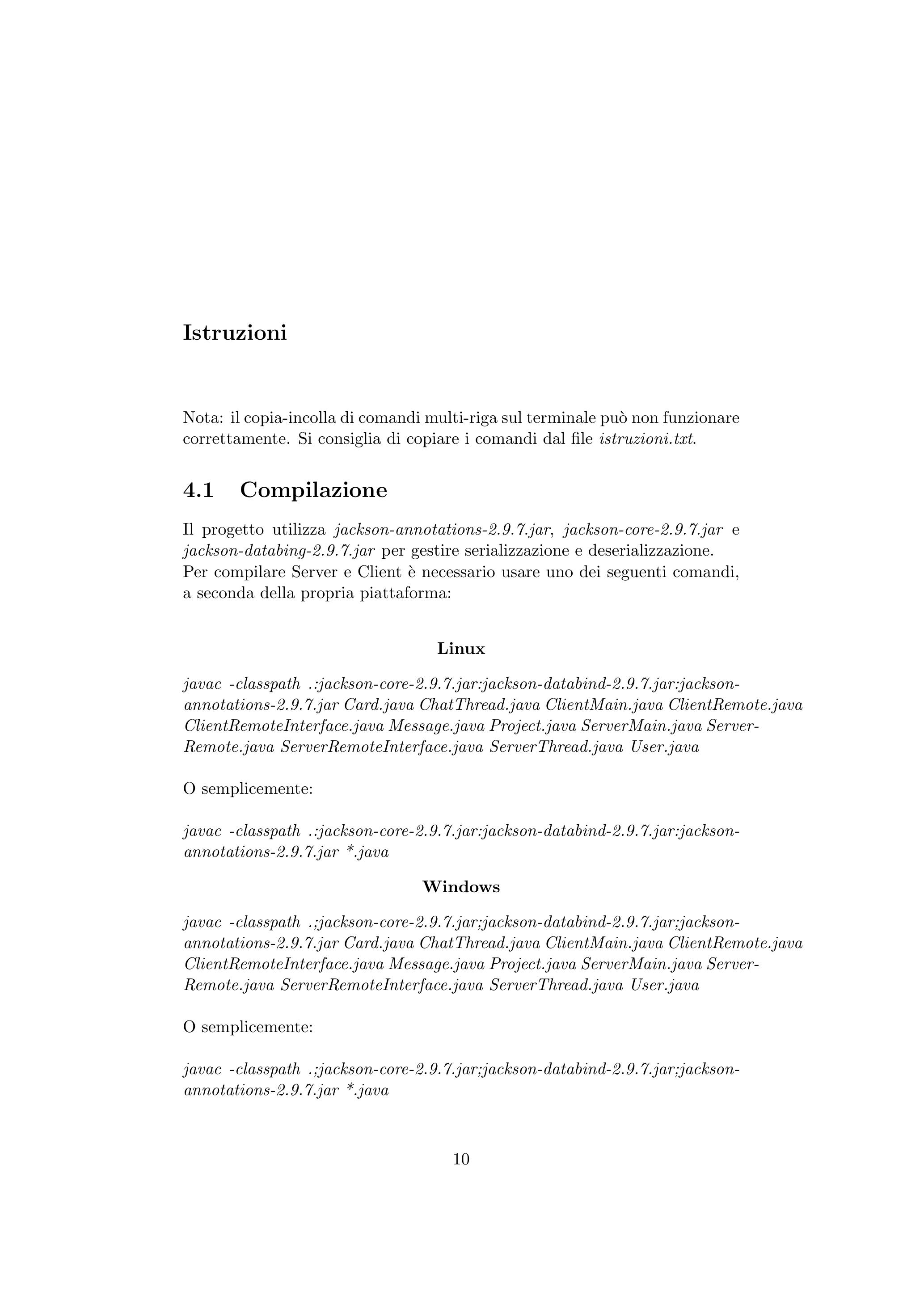 Istruzioni

Nota: il copia-incolla di comandi multi-riga sul terminale può non funzionare correttamente. Si consiglia di copiare i comandi dal file istruzioni.txt.

4.1 Compilazione

Il progetto utilizza jackson-annotations-2.9.7.jar, jackson-core-2.9.7.jar e jackson-databing-2.9.7.jar per gestire serializzazione e deserializzazione. Per compilare Server e Client è necessario usare uno dei seguenti comandi, a seconda della propria piattaforma:

Linux

javac -classpath .:jackson-core-2.9.7.jar:jackson-databind-2.9.7.jar:jackson-annotations-2.9.7.jar Card.java ChatThread.java ClientMain.java ClientRemote.java ClientRemoteInterface.java Message.java Project.java ServerMain.java ServerRemote.java ServerRemoteInterface.java ServerThread.java User.java

O semplicemente:

javac -classpath .:jackson-core-2.9.7.jar:jackson-databind-2.9.7.jar:jackson-annotations-2.9.7.jar *.java

Windows

javac -classpath .;jackson-core-2.9.7.jar;jackson-databind-2.9.7.jar;jackson-annotations-2.9.7.jar Card.java ChatThread.java ClientMain.java ClientRemote.java ClientRemoteInterface.java Message.java Project.java ServerMain.java ServerRemote.java ServerRemoteInterface.java ServerThread.java User.java

O semplicemente:

javac -classpath .;jackson-core-2.9.7.jar;jackson-databind-2.9.7.jar;jackson-annotations-2.9.7.jar *.java

10